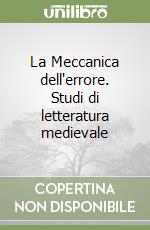 unilibro

La Meccanica dell'errore. Studi di letteratura medievale

COPERTINA NON DISPONIBILE